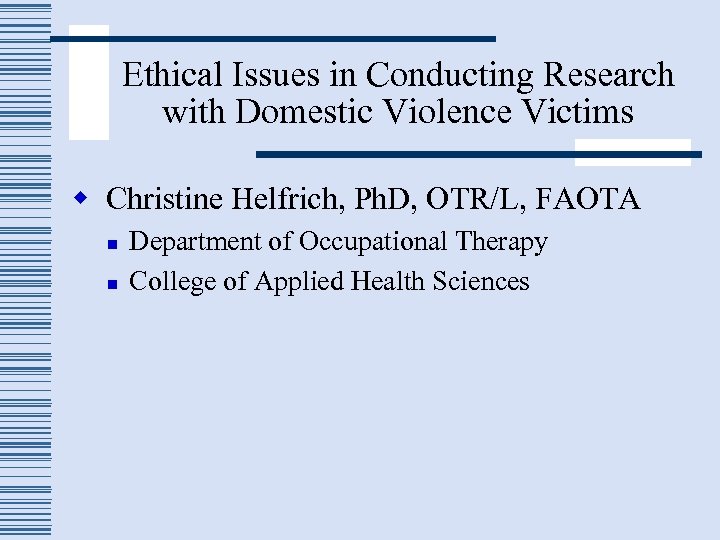 Ethical Issues in Conducting Research with Domestic Violence Victims

• Christine Helfrich, PhD, OTR/L, FAOTA
• Department of Occupational Therapy
• College of Applied Health Sciences